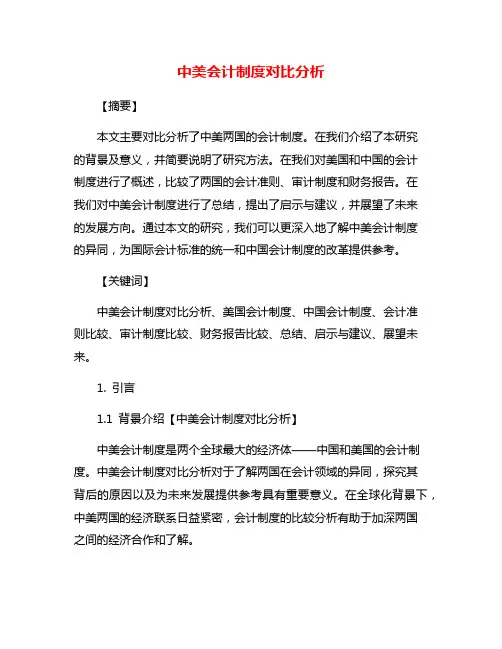 中美会计制度对比分析

【摘要】

本文主要对比分析了中美两国的会计制度。在我们介绍了本研究的背景及意义，并简要说明了研究方法。在我们对美国和中国的会计制度进行了概述，比较了两国的会计准则、审计制度和财务报告。在我们对中美会计制度进行了总结，提出了启示与建议，并展望了未来的发展方向。通过本文的研究，我们可以更深入地了解中美会计制度的异同，为国际会计标准的统一和中国会计制度的改革提供参考。

【关键词】

中美会计制度对比分析、美国会计制度、中国会计制度、会计准则比较、审计制度比较、财务报告比较、总结、启示与建议、展望未来。

1. 引言

1.1 背景介绍【中美会计制度对比分析】

中美会计制度是两个全球最大的经济体——中国和美国的会计制度。中美会计制度对比分析对于了解两国在会计领域的异同，探究其背后的原因以及为未来发展提供参考具有重要意义。在全球化背景下，中美两国的经济联系日益紧密，会计制度的比较分析有助于加深两国之间的经济合作和了解。